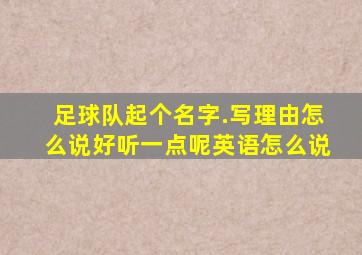 足球队起个名字.写理由怎么说好听一点呢英语怎么说